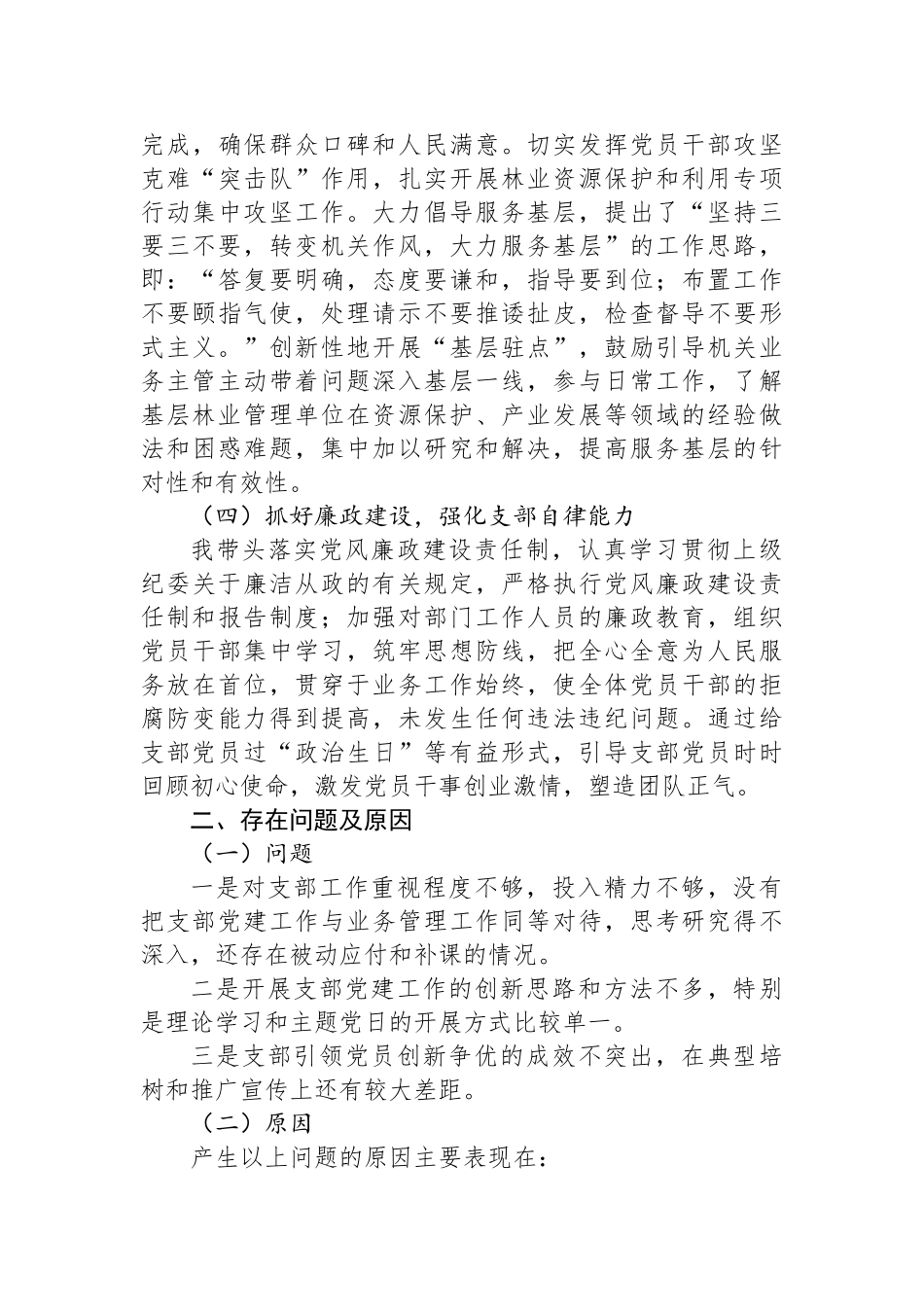 完成，确保群众口碑和人民满意。切实发挥党员干部攻坚克难“突击队”作用，扎实开展林业资源保护和利用专项行动集中攻坚工作。大力倡导服务基层，提出了“坚持三要三不要，转变机关作风，大力服务基层”的工作思路，即：“答复要明确，态度要谦和，指导要到位；布置工作不要颐指气使，处理请示不要推诿扯皮，检查督导不要形式主义。”创新性地开展“基层驻点”，鼓励引导机关业务主管主动带着问题深入基层一线，参与日常工作，了解基层林业管理单位在资源保护、产业发展等领域的经验做法和困惑难题，集中加以研究和解决，提高服务基层的针对性和有效性。

（四）抓好廉政建设，强化支部自律能力

我带头落实党风廉政建设责任制，认真学习贯彻上级纪委关于廉洁从政的有关规定，严格执行党风廉政建设责任制和报告制度；加强对部门工作人员的廉政教育，组织党员干部集中学习，筑牢思想防线，把全心全意为人民服务放在首位，贯穿于业务工作始终，使全体党员干部的拒腐防变能力得到提高，未发生任何违法违纪问题。通过给支部党员过“政治生日”等有益形式，引导支部党员时时回顾初心使命，激发党员干事创业激情，塑造团队正气。

二、存在问题及原因

（一）问题

一是对支部工作重视程度不够，投入精力不够，没有把支部党建工作与业务管理工作同等对待，思考研究得不深入，还存在被动应付和补课的情况。

二是开展支部党建工作的创新思路和方法不多，特别是理论学习和主题党日的开展方式比较单一。

三是支部引领党员创新争优的成效不突出，在典型培树和推广宣传上还有较大差距。

（二）原因

产生以上问题的原因主要表现在：